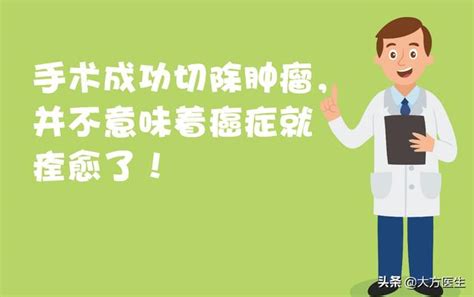 手术成功切除肿瘤，并不意味着癌症就痊愈了！

头条 @大方医生